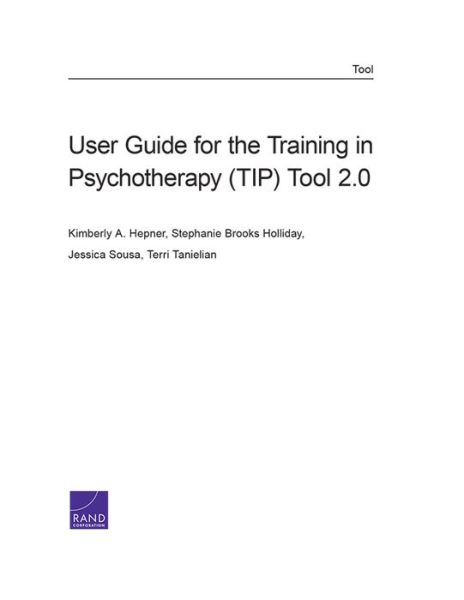 Tool

User Guide for the Training in Psychotherapy (TIP) Tool 2.0

Kimberly A. Hepner, Stephanie Brooks Holliday, Jessica Sousa, Terri Tanielian

RAND
CORPORATION